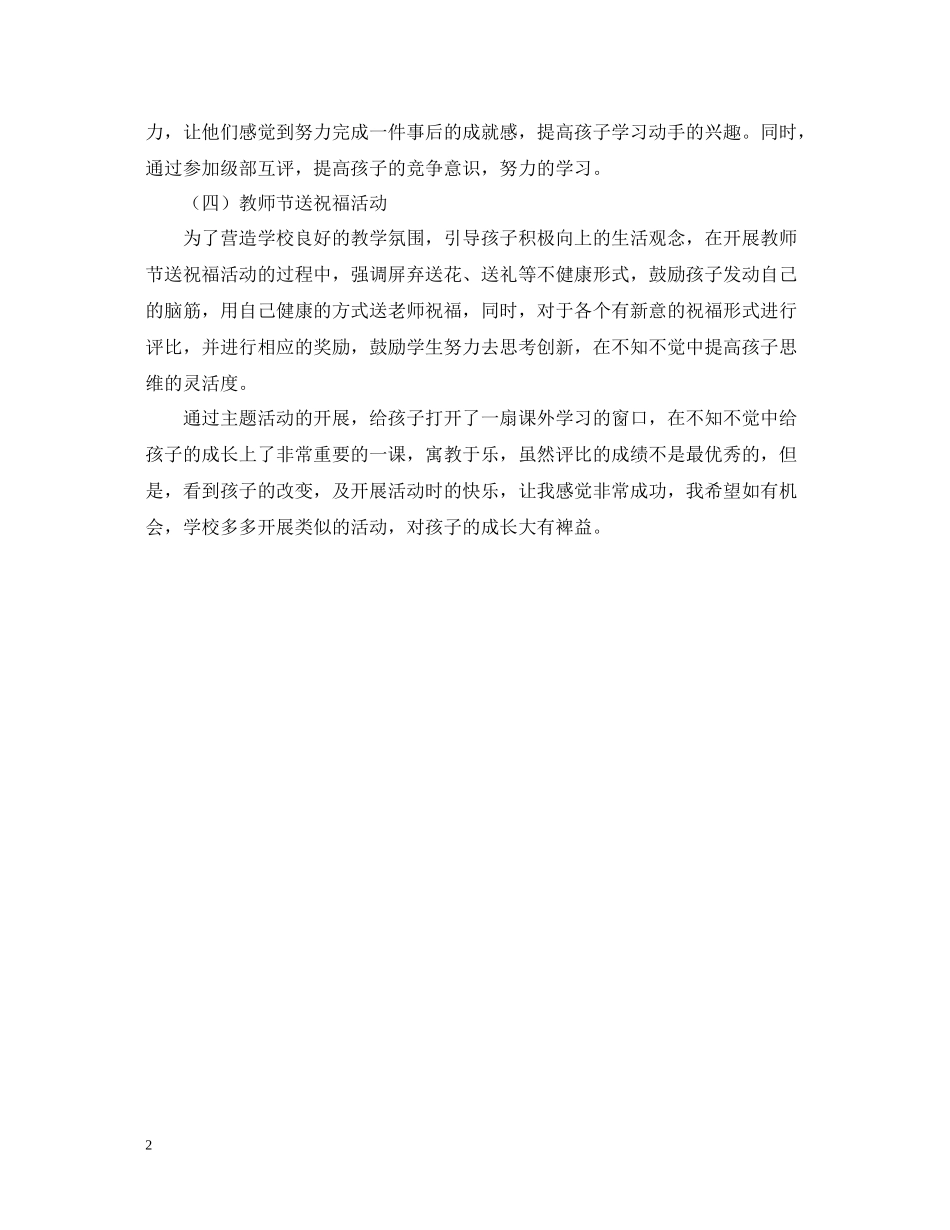 力，让他们感觉到努力完成一件事后的成就感，提高孩子学习动手的兴趣。同时，通过参加级部互评，提高孩子的竞争意识，努力的学习。

（四）教师节送祝福活动

为了营造学校良好的教学氛围，引导孩子积极向上的生活观念，在开展教师节送祝福活动的过程中，强调屏弃送花、送礼等不健康形式，鼓励孩子发动自己的脑筋，用自己健康的方式送老师祝福，同时，对于各个有新意的祝福形式进行评比，并进行相应的奖励，鼓励学生努力去思考创新，在不知不觉中提高孩子思维的灵活度。

通过主题活动的开展，给孩子打开了一扇课外学习的窗口，在不知不觉中给孩子的成长上了非常重要的一课，寓教于乐，虽然评比的成绩不是最优秀的，但是，看到孩子的改变，及开展活动时的快乐，让我感觉非常成功，我希望如有机会，学校多多开展类似的活动，对孩子的成长大有裨益。

2